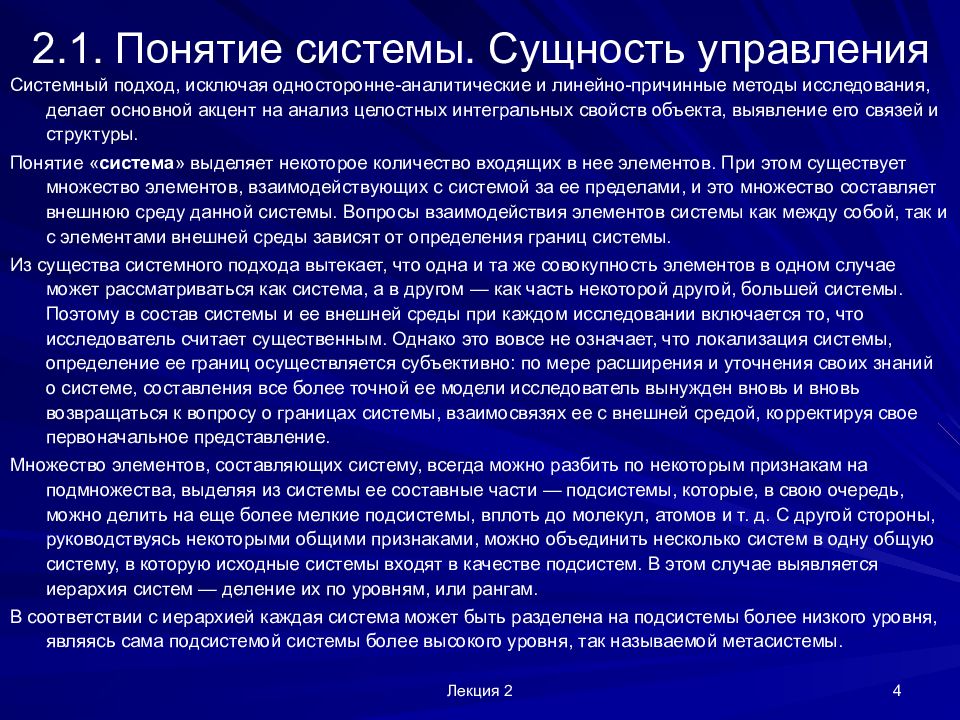 2.1. Понятие системы. Сущность управления

Системный подход, исключая односторонне-аналитические и линейно-причинные методы исследования, делает основной акцент на анализ целостных интегральных свойств объекта, выявление его связей и структуры.

Понятие «система» выделяет некоторое количество входящих в нее элементов. При этом существует множество элементов, взаимодействующих с системой за ее пределами, и это множество составляет внешнюю среду данной системы. Вопросы взаимодействия элементов системы как между собой, так и с элементами внешней среды зависят от определения границ системы.

Из существа системного подхода вытекает, что одна и та же совокупность элементов в одном случае может рассматриваться как система, а в другом — как часть некоторой другой, большей системы. Поэтому в состав системы и ее внешней среды при каждом исследовании включается то, что исследователь считает существенным. Однако это вовсе не означает, что локализация системы, определение ее границ осуществляется субъективно: по мере расширения и уточнения своих знаний о системе, составления все более точной ее модели исследователь вынужден вновь и вновь возвращаться к вопросу о границах системы, взаимосвязях ее с внешней средой, корректируя свое первоначальное представление.

Множество элементов, составляющих систему, всегда можно разбить по некоторым признакам на подмножества, выделяя из системы ее составные части — подсистемы, которые, в свою очередь, можно делить на еще более мелкие подсистемы, вплоть до молекул, атомов и т. д. С другой стороны, руководствуясь некоторыми общими признаками, можно объединить несколько систем в одну общую систему, в которую исходные системы входят в качестве подсистем. В этом случае выявляется иерархия систем — деление их по уровням, или рангам.

В соответствии с иерархией каждая система может быть разделена на подсистемы более низкого уровня, являясь сама подсистемой системы более высокого уровня, так называемой метасистемы.

Лекция 2

4